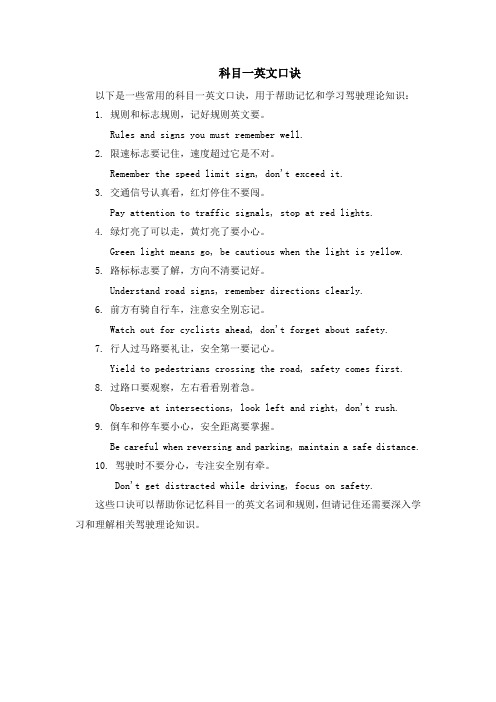 科目一英文口诀

以下是一些常用的科目一英文口诀，用于帮助记忆和学习驾驶理论知识：

1. 规则和标志规则，记好规则英文要。

Rules and signs you must remember well.

2. 限速标志要记住，速度超过它是不对。

Remember the speed limit sign, don't exceed it.

3. 交通信号认真看，红灯停住不要闯。

Pay attention to traffic signals, stop at red lights.

4. 绿灯亮了可以走，黄灯亮了要小心。

Green light means go, be cautious when the light is yellow.

5. 路标标志要了解，方向不清要记好。

Understand road signs, remember directions clearly.

6. 前方有骑自行车，注意安全别忘记。

Watch out for cyclists ahead, don't forget about safety.

7. 行人过马路要礼让，安全第一要记心。

Yield to pedestrians crossing the road, safety comes first.

8. 过路口要观察，左右看看别着急。

Observe at intersections, look left and right, don't rush.

9. 倒车和停车要小心，安全距离要掌握。

Be careful when reversing and parking, maintain a safe distance.

10. 驾驶时不要分心，专注安全别有牵。

Don't get distracted while driving, focus on safety.

这些口诀可以帮助你记忆科目一的英文名词和规则，但请记住还需要深入学习和理解相关驾驶理论知识。